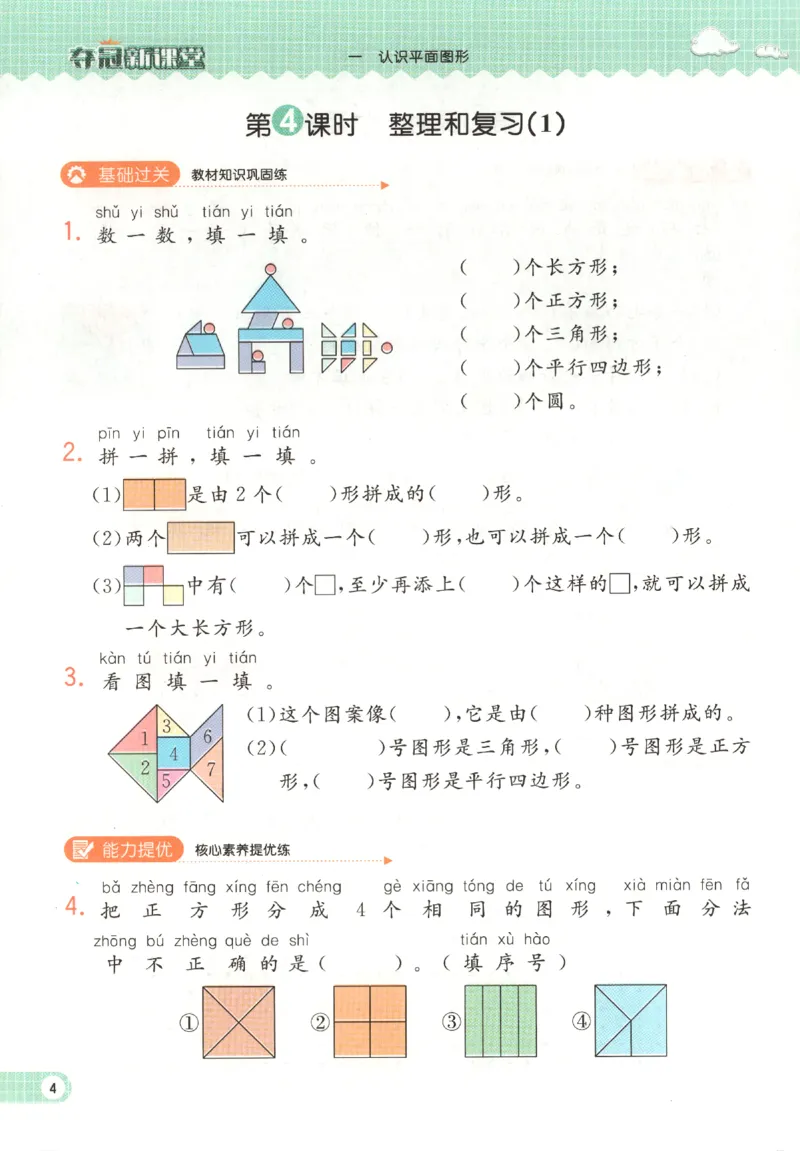 夺冠新课堂　一　认识平面图形

第4课时　整理和复习(1)

基础过关　教材知识巩固练

shǔ yi shǔ　tián yi tián
1. 数一数，填一填。

(　　)个长方形；
(　　)个正方形；
(　　)个三角形；
(　　)个平行四边形；
(　　)个圆。

pīn yi pīn　tián yi tián
2. 拼一拼，填一填。

(1)是由2个(　　)形拼成的(　　)形。

(2)两个可以拼成一个(　　)形，也可以拼成一个(　　)形。

(3)中有(　　)个□，至少再添上(　　)个这样的□，就可以拼成一个大长方形。

kàn tú tián yi tián
3. 看图填一填。

1　2　3　4　5　6　7

(1)这个图案像(　　)，它是由(　　)种图形拼成的。

(2)(　　　　)号图形是三角形，(　　)号图形是正方形，(　　)号图形是平行四边形。

能力提优　核心素养提优练

bǎ zhèng fāng xíng fēn chéng　gè xiāng tóng de tú xíng　xià miàn fēn fǎ
4. 把正方形分成4个相同的图形，下面分法
zhōng bú zhèng què de shì　tián xù hào
中不正确的是(　　)。(填序号)

①　②　③　④

4